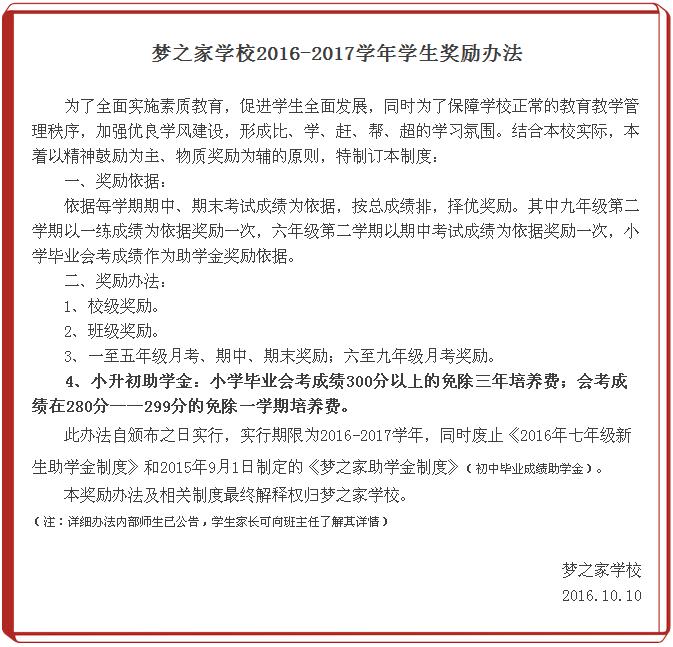 梦之家学校2016-2017学年学生奖励办法

为了全面实施素质教育，促进学生全面发展，同时为了保障学校正常的教育教学管理秩序，加强优良学风建设，形成比、学、赶、帮、超的学习氛围。结合本校实际，本着以精神鼓励为主、物质奖励为辅的原则，特制订本制度：

一、奖励依据：

依据每学期期中、期末考试成绩为依据，按总成绩排，择优奖励。其中九年级第二学期以一练成绩为依据奖励一次，六年级第二学期以期中考试成绩为依据奖励一次，小学毕业会考成绩作为助学金奖励依据。

二、奖励办法：

1、校级奖励。

2、班级奖励。

3、一至五年级月考、期中、期末奖励；六至九年级月考奖励。

4、小升初助学金：小学毕业会考成绩300分以上的免除三年培养费；会考成绩在280分——299分的免除一学期培养费。

此办法自颁布之日实行，实行期限为2016-2017学年，同时废止《2016年七年级新生助学金制度》和2015年9月1日制定的《梦之家助学金制度》（初中毕业成绩助学金）。

本奖励办法及相关制度最终解释权归梦之家学校。

（注：详细办法内部师生已公告，学生家长可向班主任了解其详情）

梦之家学校
2016.10.10